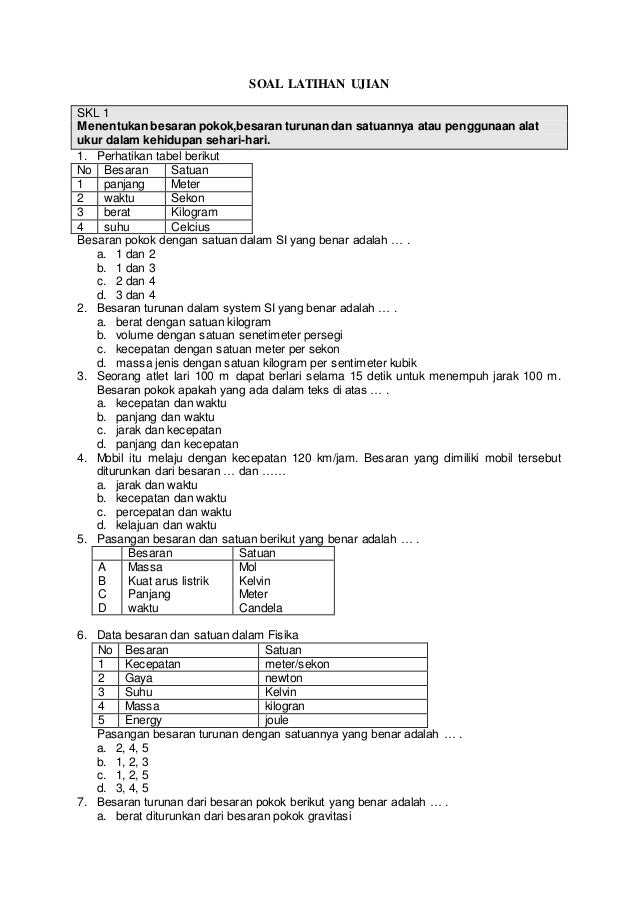 SOAL LATIHAN UJIAN

SKL 1
Menentukan besaran pokok,besaran turunan dan satuannya atau penggunaan alat ukur dalam kehidupan sehari-hari.

1. Perhatikan tabel berikut

| No | Besaran | Satuan |
|---|---|---|
| 1 | panjang | Meter |
| 2 | waktu | Sekon |
| 3 | berat | Kilogram |
| 4 | suhu | Celcius |

Besaran pokok dengan satuan dalam SI yang benar adalah … .
a. 1 dan 2
b. 1 dan 3
c. 2 dan 4
d. 3 dan 4

2. Besaran turunan dalam system SI yang benar adalah … .
a. berat dengan satuan kilogram
b. volume dengan satuan senetimeter persegi
c. kecepatan dengan satuan meter per sekon
d. massa jenis dengan satuan kilogram per sentimeter kubik

3. Seorang atlet lari 100 m dapat berlari selama 15 detik untuk menempuh jarak 100 m. Besaran pokok apakah yang ada dalam teks di atas … .
a. kecepatan dan waktu
b. panjang dan waktu
c. jarak dan kecepatan
d. panjang dan kecepatan

4. Mobil itu melaju dengan kecepatan 120 km/jam. Besaran yang dimiliki mobil tersebut diturunkan dari besaran … dan ……
a. jarak dan waktu
b. kecepatan dan waktu
c. percepatan dan waktu
d. kelajuan dan waktu

5. Pasangan besaran dan satuan berikut yang benar adalah … .

| | Besaran | Satuan |
|---|---|---|
| A | Massa | Mol |
| B | Kuat arus listrik | Kelvin |
| C | Panjang | Meter |
| D | waktu | Candela |

6. Data besaran dan satuan dalam Fisika

| No | Besaran | Satuan |
|---|---|---|
| 1 | Kecepatan | meter/sekon |
| 2 | Gaya | newton |
| 3 | Suhu | Kelvin |
| 4 | Massa | kilogran |
| 5 | Energy | joule |

Pasangan besaran turunan dengan satuannya yang benar adalah … .
a. 2, 4, 5
b. 1, 2, 3
c. 1, 2, 5
d. 3, 4, 5

7. Besaran turunan dari besaran pokok berikut yang benar adalah … .
a. berat diturunkan dari besaran pokok gravitasi